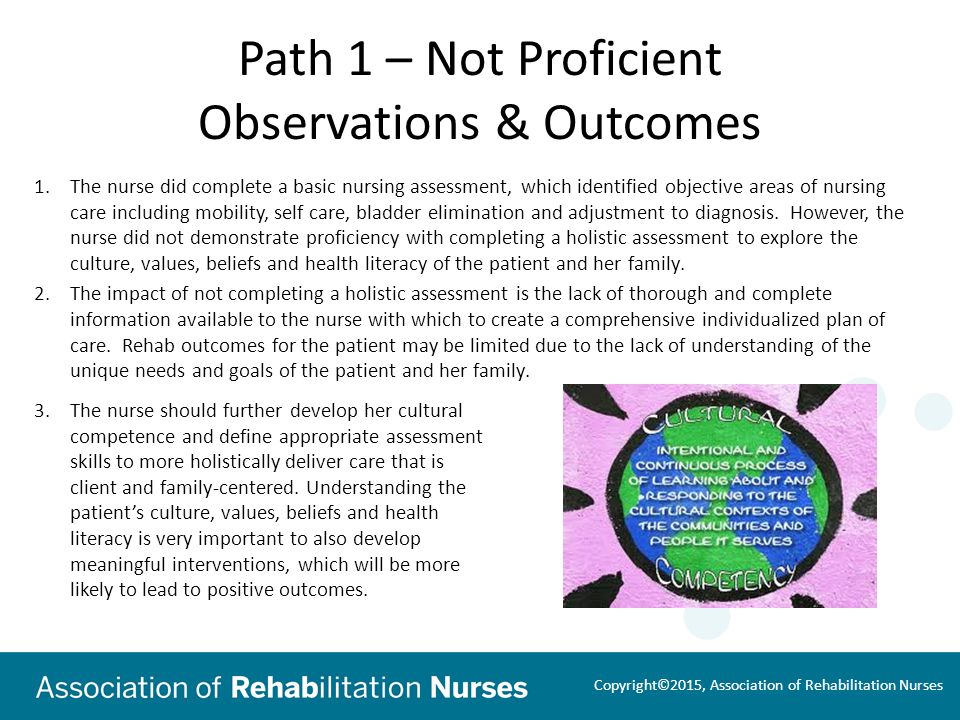 Path 1 – Not Proficient
Observations & Outcomes

1. The nurse did complete a basic nursing assessment, which identified objective areas of nursing care including mobility, self care, bladder elimination and adjustment to diagnosis. However, the nurse did not demonstrate proficiency with completing a holistic assessment to explore the culture, values, beliefs and health literacy of the patient and her family.

2. The impact of not completing a holistic assessment is the lack of thorough and complete information available to the nurse with which to create a comprehensive individualized plan of care. Rehab outcomes for the patient may be limited due to the lack of understanding of the unique needs and goals of the patient and her family.

3. The nurse should further develop her cultural competence and define appropriate assessment skills to more holistically deliver care that is client and family-centered. Understanding the patient's culture, values, beliefs and health literacy is very important to also develop meaningful interventions, which will be more likely to lead to positive outcomes.

CULTURAL
INTENTIONAL AND CONTINUOUS PROCESS OF LEARNING ABOUT AND RESPONDING TO THE CULTURAL CONTEXTS OF THE COMMUNITIES AND PEOPLE IT SERVES
COMPETENCY

Association of Rehabilitation Nurses
Copyright©2015, Association of Rehabilitation Nurses